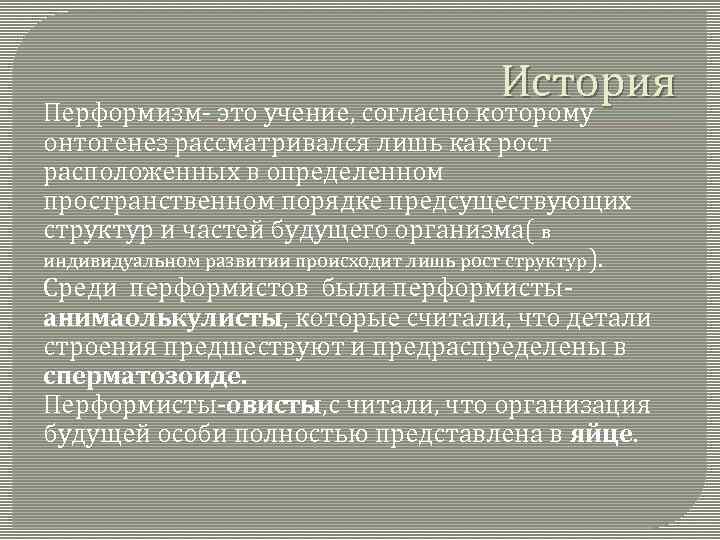 История

Перформизм- это учение, согласно которому онтогенез рассматривался лишь как рост расположенных в определенном пространственном порядке предсуществующих структур и частей будущего организма( в индивидуальном развитии происходит лишь рост структур).
Среди перформистов были перформисты-анимаолькулисты, которые считали, что детали строения предшествуют и предраспределены в сперматозоиде.
Перформисты-овисты,с читали, что организация будущей особи полностью представлена в яйце.